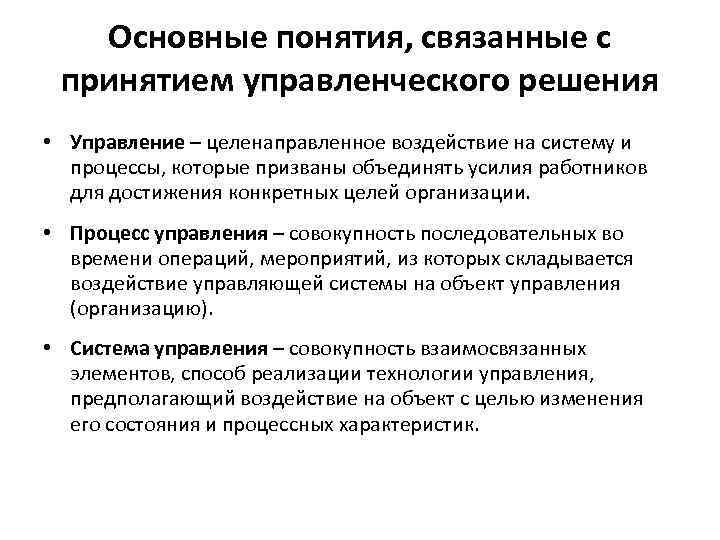 Основные понятия, связанные с принятием управленческого решения

• Управление – целенаправленное воздействие на систему и процессы, которые призваны объединять усилия работников для достижения конкретных целей организации.

• Процесс управления – совокупность последовательных во времени операций, мероприятий, из которых складывается воздействие управляющей системы на объект управления (организацию).

• Система управления – совокупность взаимосвязанных элементов, способ реализации технологии управления, предполагающий воздействие на объект с целью изменения его состояния и процессных характеристик.